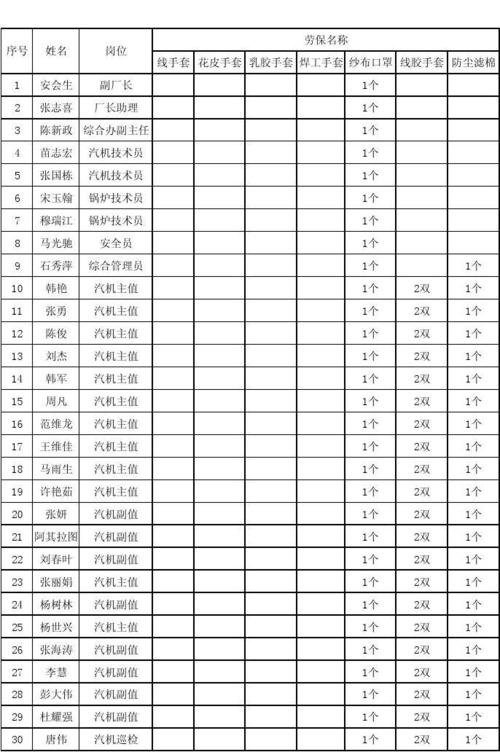 | 序号 | 姓名 | 岗位 | 劳保名称 | | | | | | |
|---|---|---|---|---|---|---|---|---|---|
| | | | 线手套 | 花皮手套 | 乳胶手套 | 焊工手套 | 纱布口罩 | 线胶手套 | 防尘滤棉 |
| 1 | 安会生 | 副厂长 | | | | | 1个 | | |
| 2 | 张志喜 | 厂长助理 | | | | | 1个 | | |
| 3 | 陈新政 | 综合办副主任 | | | | | 1个 | | |
| 4 | 苗志宏 | 汽机技术员 | | | | | 1个 | | |
| 5 | 张国栋 | 汽机技术员 | | | | | 1个 | | |
| 6 | 宋玉翰 | 锅炉技术员 | | | | | 1个 | | |
| 7 | 穆瑞江 | 锅炉技术员 | | | | | 1个 | | |
| 8 | 马光驰 | 安全员 | | | | | 1个 | | |
| 9 | 石秀萍 | 综合管理员 | | | | | 1个 | | 1个 |
| 10 | 韩艳 | 汽机主值 | | | | | 1个 | 2双 | 1个 |
| 11 | 张勇 | 汽机主值 | | | | | 1个 | 2双 | 1个 |
| 12 | 陈俊 | 汽机主值 | | | | | 1个 | 2双 | 1个 |
| 13 | 刘杰 | 汽机主值 | | | | | 1个 | 2双 | 1个 |
| 14 | 韩军 | 汽机主值 | | | | | 1个 | 2双 | 1个 |
| 15 | 周凡 | 汽机主值 | | | | | 1个 | 2双 | 1个 |
| 16 | 范维龙 | 汽机主值 | | | | | 1个 | 2双 | 1个 |
| 17 | 王维佳 | 汽机主值 | | | | | 1个 | 2双 | 1个 |
| 18 | 马雨生 | 汽机主值 | | | | | 1个 | 2双 | 1个 |
| 19 | 许艳茹 | 汽机主值 | | | | | 1个 | 2双 | 1个 |
| 20 | 张妍 | 汽机副值 | | | | | 1个 | 2双 | 1个 |
| 21 | 阿其拉图 | 汽机副值 | | | | | 1个 | 2双 | 1个 |
| 22 | 刘春叶 | 汽机副值 | | | | | 1个 | 2双 | 1个 |
| 23 | 张丽娟 | 汽机主值 | | | | | 1个 | 2双 | 1个 |
| 24 | 杨树林 | 汽机副值 | | | | | 1个 | 2双 | 1个 |
| 25 | 杨世兴 | 汽机主值 | | | | | 1个 | 2双 | 1个 |
| 26 | 张海涛 | 汽机副值 | | | | | 1个 | 2双 | 1个 |
| 27 | 李慧 | 汽机副值 | | | | | 1个 | 2双 | 1个 |
| 28 | 彭大伟 | 汽机副值 | | | | | 1个 | 2双 | 1个 |
| 29 | 杜耀强 | 汽机副值 | | | | | 1个 | 2双 | 1个 |
| 30 | 唐伟 | 汽机巡检 | | | | | 1个 | 2双 | 1个 |